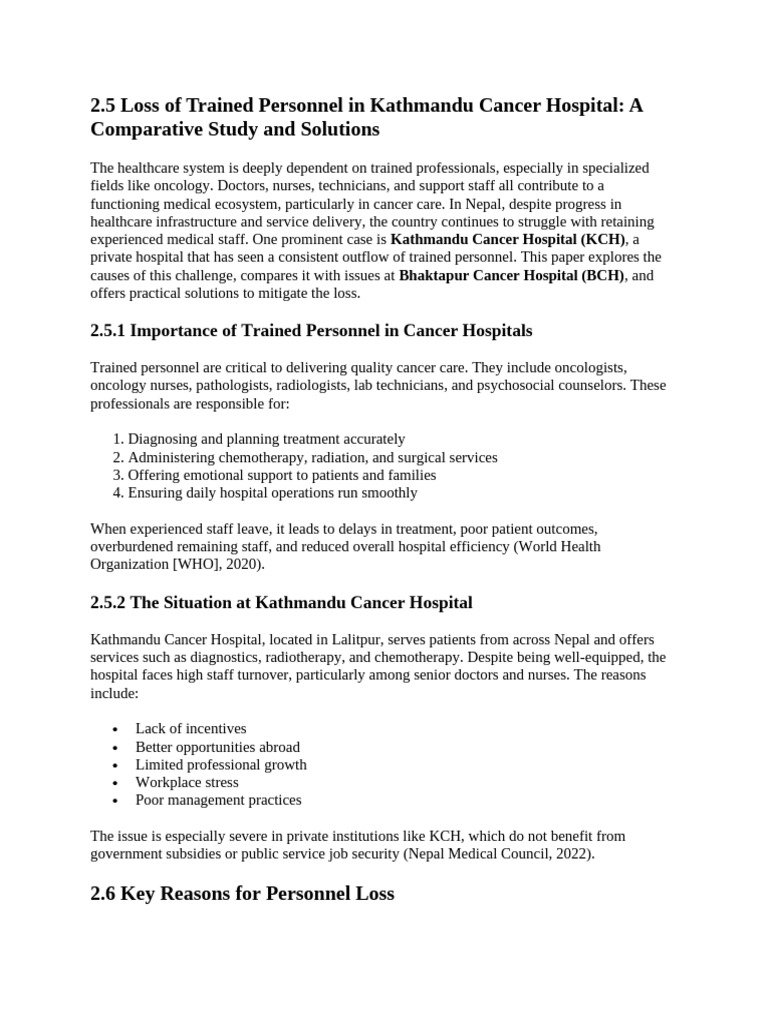 2.5 Loss of Trained Personnel in Kathmandu Cancer Hospital: A Comparative Study and Solutions

The healthcare system is deeply dependent on trained professionals, especially in specialized fields like oncology. Doctors, nurses, technicians, and support staff all contribute to a functioning medical ecosystem, particularly in cancer care. In Nepal, despite progress in healthcare infrastructure and service delivery, the country continues to struggle with retaining experienced medical staff. One prominent case is Kathmandu Cancer Hospital (KCH), a private hospital that has seen a consistent outflow of trained personnel. This paper explores the causes of this challenge, compares it with issues at Bhaktapur Cancer Hospital (BCH), and offers practical solutions to mitigate the loss.

2.5.1 Importance of Trained Personnel in Cancer Hospitals

Trained personnel are critical to delivering quality cancer care. They include oncologists, oncology nurses, pathologists, radiologists, lab technicians, and psychosocial counselors. These professionals are responsible for:

1. Diagnosing and planning treatment accurately
2. Administering chemotherapy, radiation, and surgical services
3. Offering emotional support to patients and families
4. Ensuring daily hospital operations run smoothly

When experienced staff leave, it leads to delays in treatment, poor patient outcomes, overburdened remaining staff, and reduced overall hospital efficiency (World Health Organization [WHO], 2020).

2.5.2 The Situation at Kathmandu Cancer Hospital

Kathmandu Cancer Hospital, located in Lalitpur, serves patients from across Nepal and offers services such as diagnostics, radiotherapy, and chemotherapy. Despite being well-equipped, the hospital faces high staff turnover, particularly among senior doctors and nurses. The reasons include:

• Lack of incentives
• Better opportunities abroad
• Limited professional growth
• Workplace stress
• Poor management practices

The issue is especially severe in private institutions like KCH, which do not benefit from government subsidies or public service job security (Nepal Medical Council, 2022).

2.6 Key Reasons for Personnel Loss